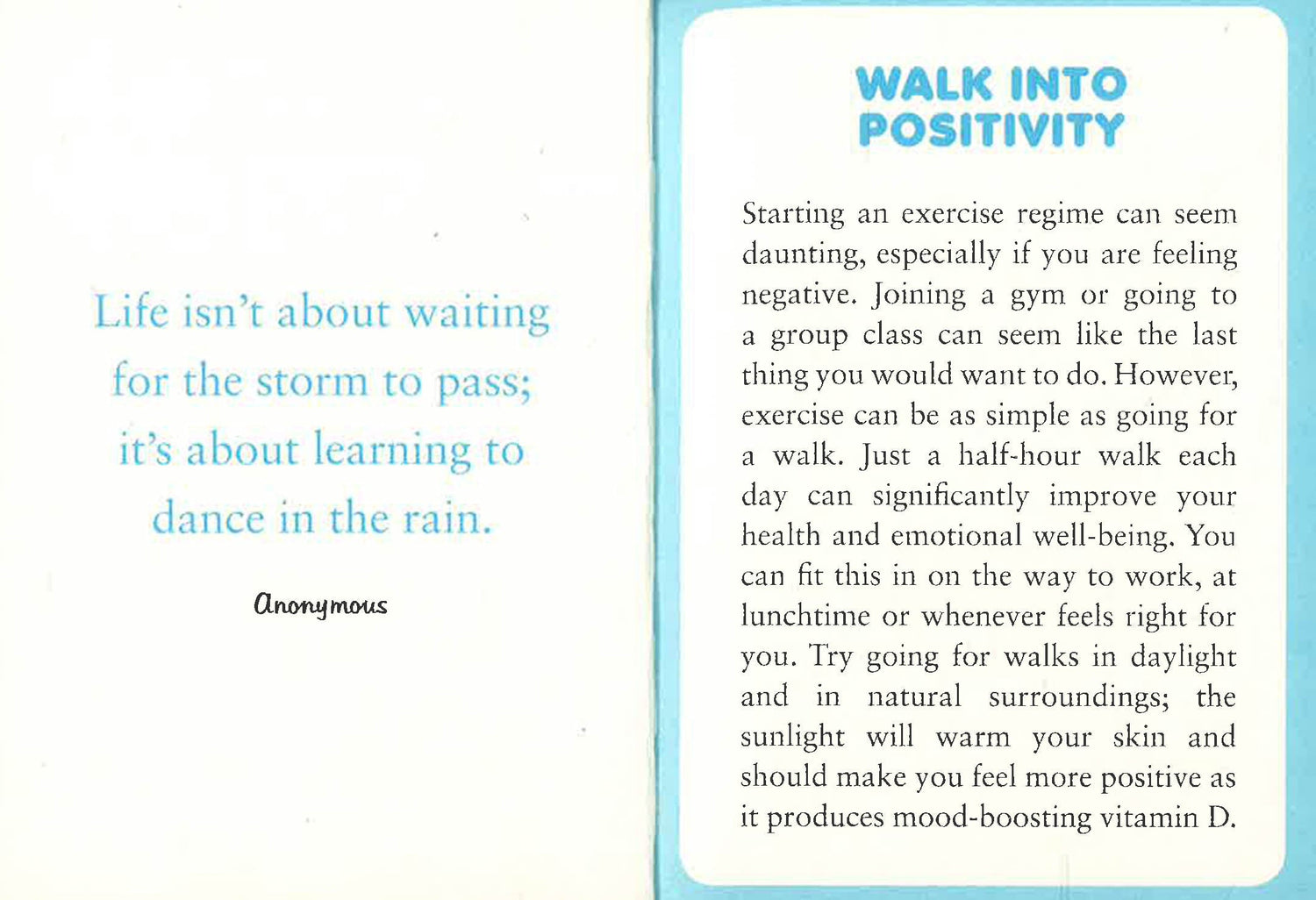 Life isn't about waiting for the storm to pass; it's about learning to dance in the rain.

Anonymous

WALK INTO POSITIVITY

Starting an exercise regime can seem daunting, especially if you are feeling negative. Joining a gym or going to a group class can seem like the last thing you would want to do. However, exercise can be as simple as going for a walk. Just a half-hour walk each day can significantly improve your health and emotional well-being. You can fit this in on the way to work, at lunchtime or whenever feels right for you. Try going for walks in daylight and in natural surroundings; the sunlight will warm your skin and should make you feel more positive as it produces mood-boosting vitamin D.